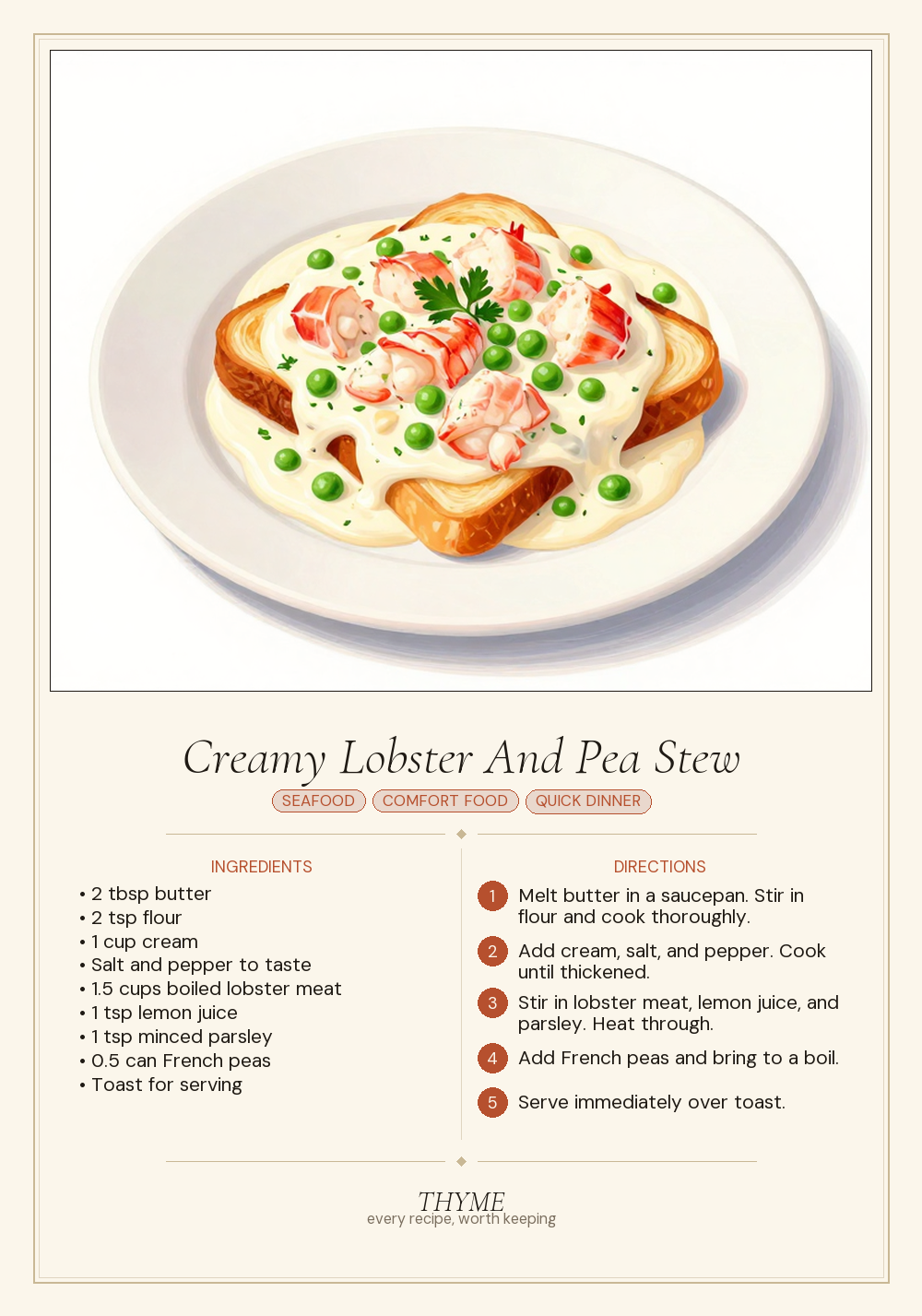 Creamy Lobster And Pea Stew

SEAFOOD COMFORT FOOD QUICK DINNER

INGREDIENTS

• 2 tbsp butter
• 2 tsp flour
• 1 cup cream
• Salt and pepper to taste
• 1.5 cups boiled lobster meat
• 1 tsp lemon juice
• 1 tsp minced parsley
• 0.5 can French peas
• Toast for serving

DIRECTIONS

1 Melt butter in a saucepan. Stir in flour and cook thoroughly.

2 Add cream, salt, and pepper. Cook until thickened.

3 Stir in lobster meat, lemon juice, and parsley. Heat through.

4 Add French peas and bring to a boil.

5 Serve immediately over toast.

THYME
every recipe, worth keeping